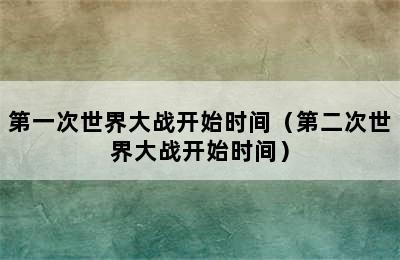 第一次世界大战开始时间（第二次世界大战开始时间）